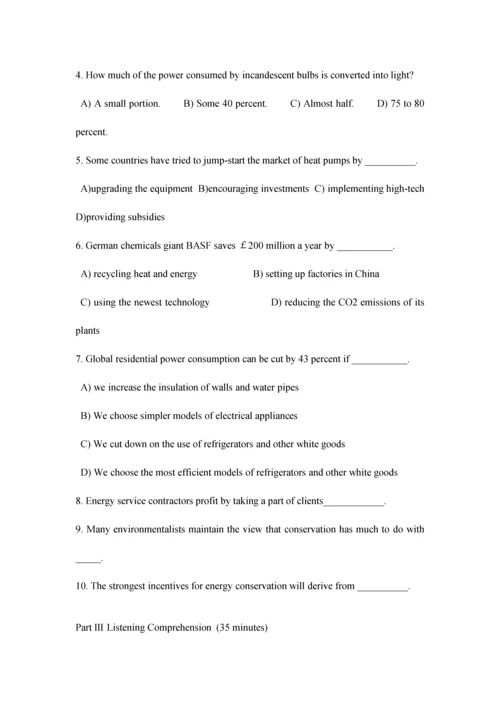 4. How much of the power consumed by incandescent bulbs is converted into light?

A) A small portion. B) Some 40 percent. C) Almost half. D) 75 to 80 percent.

5. Some countries have tried to jump-start the market of heat pumps by __________.

A)upgrading the equipment B)encouraging investments C) implementing high-tech D)providing subsidies

6. German chemicals giant BASF saves £200 million a year by ___________.

A) recycling heat and energy B) setting up factories in China

C) using the newest technology D) reducing the CO2 emissions of its plants

7. Global residential power consumption can be cut by 43 percent if ___________.

A) we increase the insulation of walls and water pipes

B) We choose simpler models of electrical appliances

C) We cut down on the use of refrigerators and other white goods

D) We choose the most efficient models of refrigerators and other white goods

8. Energy service contractors profit by taking a part of clients____________.

9. Many environmentalists maintain the view that conservation has much to do with _____.

10. The strongest incentives for energy conservation will derive from __________.

Part III Listening Comprehension (35 minutes)